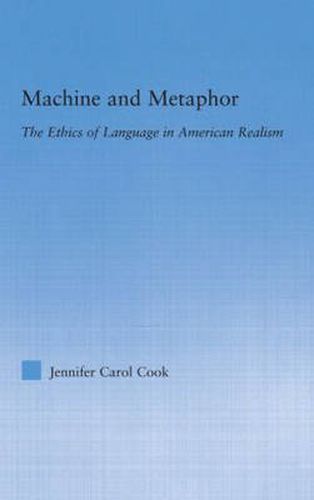 Machine and Metaphor

The Ethics of Language in American Realism

Jennifer Carol Cook